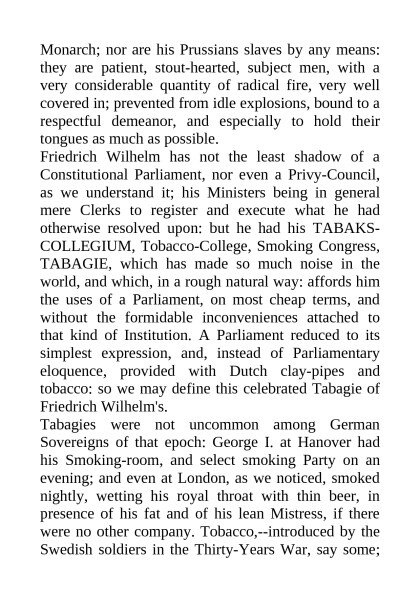 Monarch; nor are his Prussians slaves by any means: they are patient, stout-hearted, subject men, with a very considerable quantity of radical fire, very well covered in; prevented from idle explosions, bound to a respectful demeanor, and especially to hold their tongues as much as possible.
Friedrich Wilhelm has not the least shadow of a Constitutional Parliament, nor even a Privy-Council, as we understand it; his Ministers being in general mere Clerks to register and execute what he had otherwise resolved upon: but he had his TABAKS-COLLEGIUM, Tobacco-College, Smoking Congress, TABAGIE, which has made so much noise in the world, and which, in a rough natural way: affords him the uses of a Parliament, on most cheap terms, and without the formidable inconveniences attached to that kind of Institution. A Parliament reduced to its simplest expression, and, instead of Parliamentary eloquence, provided with Dutch clay-pipes and tobacco: so we may define this celebrated Tabagie of Friedrich Wilhelm's.
Tabagies were not uncommon among German Sovereigns of that epoch: George I. at Hanover had his Smoking-room, and select smoking Party on an evening; and even at London, as we noticed, smoked nightly, wetting his royal throat with thin beer, in presence of his fat and of his lean Mistress, if there were no other company. Tobacco,--introduced by the Swedish soldiers in the Thirty-Years War, say some;